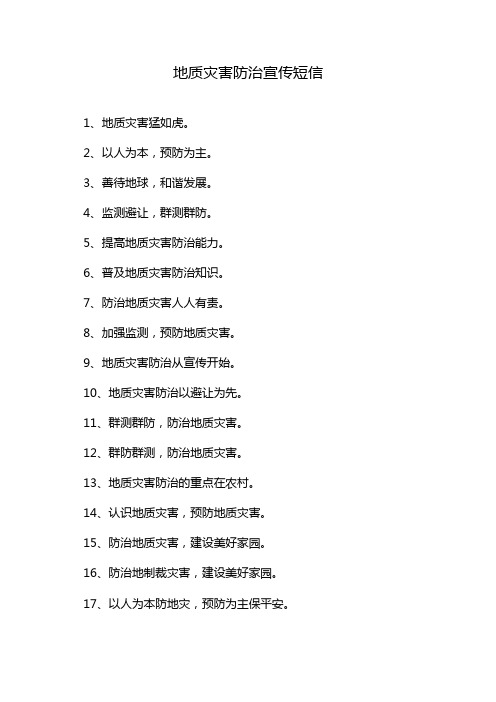 地质灾害防治宣传短信

1、地质灾害猛如虎。

2、以人为本，预防为主。

3、善待地球，和谐发展。

4、监测避让，群测群防。

5、提高地质灾害防治能力。

6、普及地质灾害防治知识。

7、防治地质灾害人人有责。

8、加强监测，预防地质灾害。

9、地质灾害防治从宣传开始。

10、地质灾害防治以避让为先。

11、群测群防，防治地质灾害。

12、群防群测，防治地质灾害。

13、地质灾害防治的重点在农村。

14、认识地质灾害，预防地质灾害。

15、防治地质灾害，建设美好家园。

16、防治地制裁灾害，建设美好家园。

17、以人为本防地灾，预防为主保平安。